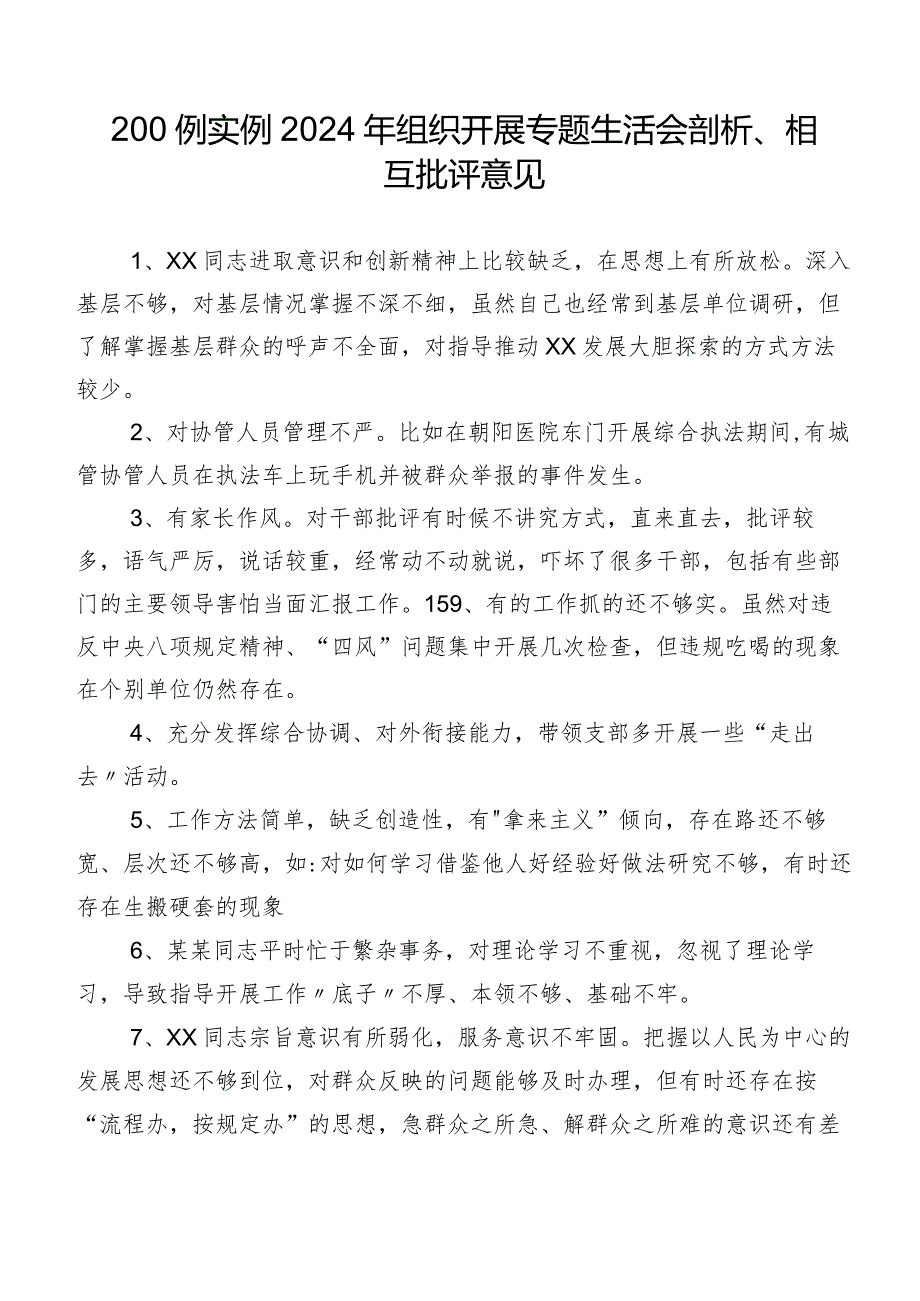 200例实例2024年组织开展专题生活会剖析、相互批评意见

1、XX同志进取意识和创新精神上比较缺乏，在思想上有所放松。深入基层不够，对基层情况掌握不深不细，虽然自己也经常到基层单位调研，但了解掌握基层群众的呼声不全面，对指导推动XX发展大胆探索的方式方法较少。

2、对协管人员管理不严。比如在朝阳医院东门开展综合执法期间,有城管协管人员在执法车上玩手机并被群众举报的事件发生。

3、有家长作风。对干部批评有时候不讲究方式，直来直去，批评较多，语气严厉，说话较重，经常动不动就说，吓坏了很多干部，包括有些部门的主要领导害怕当面汇报工作。159、有的工作抓的还不够实。虽然对违反中央八项规定精神、“四风”问题集中开展几次检查，但违规吃喝的现象在个别单位仍然存在。

4、充分发挥综合协调、对外衔接能力，带领支部多开展一些“走出去〃活动。

5、工作方法简单，缺乏创造性，有"拿来主义”倾向，存在路还不够宽、层次还不够高，如:对如何学习借鉴他人好经验好做法研究不够，有时还存在生搬硬套的现象

6、某某同志平时忙于繁杂事务，对理论学习不重视，忽视了理论学习，导致指导开展工作〃底子〃不厚、本领不够、基础不牢。

7、XX同志宗旨意识有所弱化，服务意识不牢固。把握以人民为中心的发展思想还不够到位，对群众反映的问题能够及时办理，但有时还存在按“流程办，按规定办”的思想，急群众之所急、解群众之所难的意识还有差